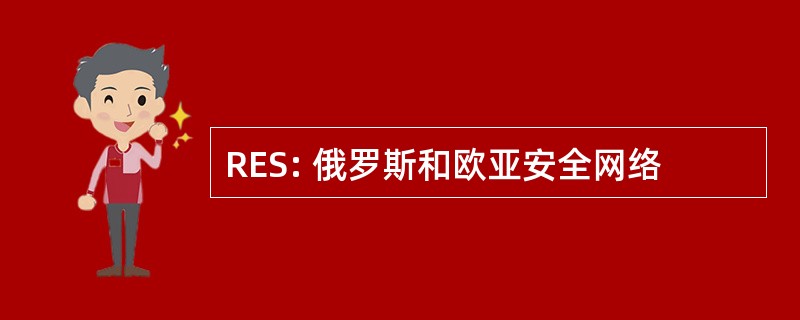 RES: 俄罗斯和欧亚安全网络